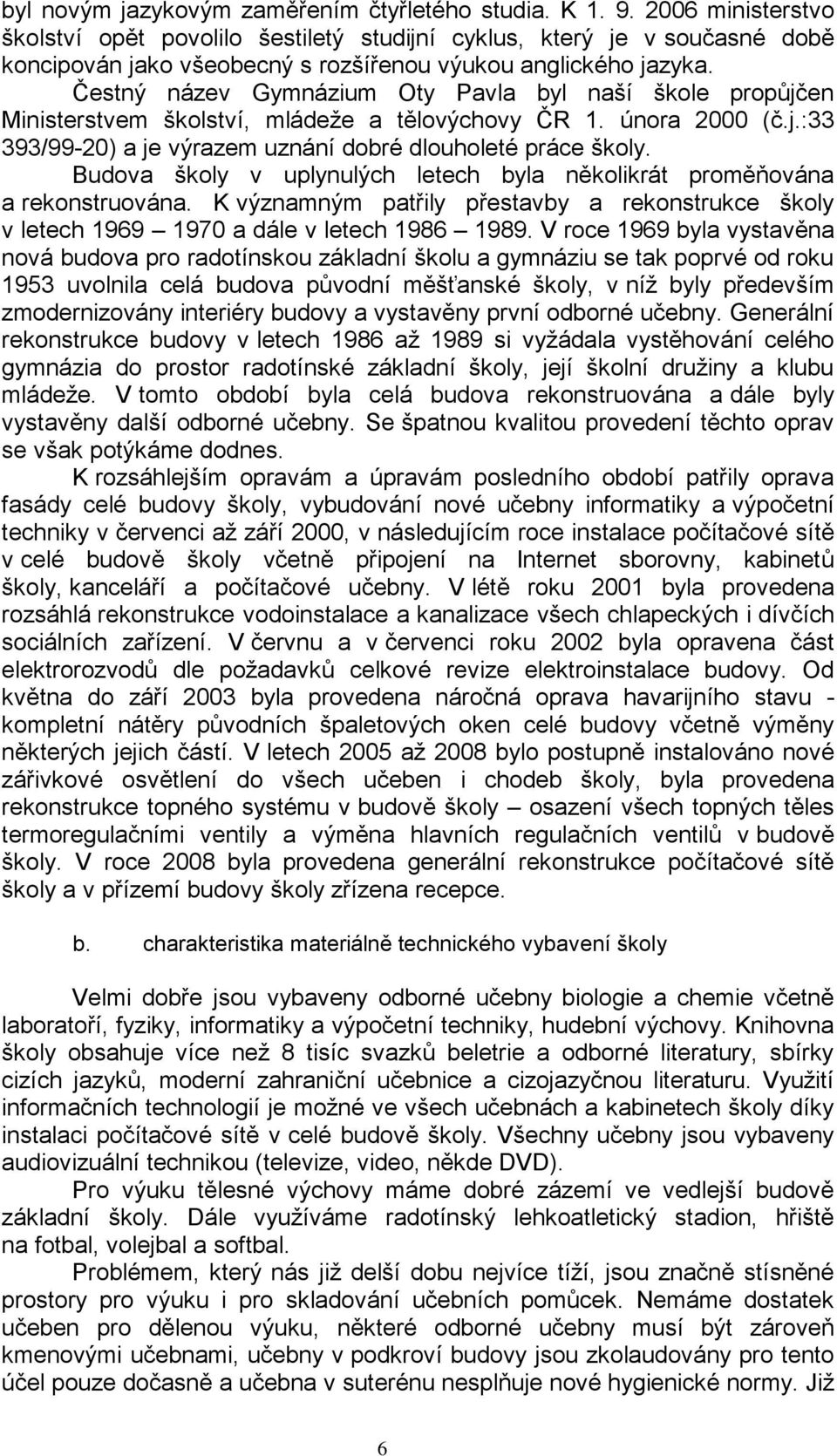 byl novým jazykovým zaměřením čtyřletého studia. K 1. 9. 2006 ministerstvo školství opět povolilo šestiletý studijní cyklus, který je v současné době koncipován jako všeobecný s rozšířenou výukou anglického jazyka.

Čestný název Gymnázium Oty Pavla byl naší škole propůjčen Ministerstvem školství, mládeže a tělovýchovy ČR 1. února 2000 (č.j.:33 393/99-20) a je výrazem uznání dobré dlouholeté práce školy.

Budova školy v uplynulých letech byla několikrát proměňována a rekonstruována. K významným patřily přestavby a rekonstrukce školy v letech 1969 – 1970 a dále v letech 1986 – 1989. V roce 1969 byla vystavěna nová budova pro radotínskou základní školu a gymnáziu se tak poprvé od roku 1953 uvolnila celá budova původní měšťanské školy, v níž byly především zmodernizovány interiéry budovy a vystavěny první odborné učebny. Generální rekonstrukce budovy v letech 1986 až 1989 si vyžádala vystěhování celého gymnázia do prostor radotínské základní školy, její školní družiny a klubu mládeže. V tomto období byla celá budova rekonstruována a dále byly vystavěny další odborné učebny. Se špatnou kvalitou provedení těchto oprav se však potýkáme dodnes.

K rozsáhlejším opravám a úpravám posledního období patřily oprava fasády celé budovy školy, vybudování nové učebny informatiky a výpočetní techniky v červenci až září 2000, v následujícím roce instalace počítačové sítě v celé budově školy včetně připojení na Internet sborovny, kabinetů školy, kanceláří a počítačové učebny. V létě roku 2001 byla provedena rozsáhlá rekonstrukce vodoinstalace a kanalizace všech chlapeckých i dívčích sociálních zařízení. V červnu a v červenci roku 2002 byla opravena část elektrorozvodů dle požadavků celkové revize elektroinstalace budovy. Od května do září 2003 byla provedena náročná oprava havarijního stavu - kompletní nátěry původních špaletových oken celé budovy včetně výměny některých jejich částí. V letech 2005 až 2008 bylo postupně instalováno nové zářivkové osvětlení do všech učeben i chodeb školy, byla provedena rekonstrukce topného systému v budově školy – osazení všech topných těles termoregulačními ventily a výměna hlavních regulačních ventilů v budově školy. V roce 2008 byla provedena generální rekonstrukce počítačové sítě školy a v přízemí budovy školy zřízena recepce.

b. charakteristika materiálně technického vybavení školy

Velmi dobře jsou vybaveny odborné učebny biologie a chemie včetně laboratoří, fyziky, informatiky a výpočetní techniky, hudební výchovy. Knihovna školy obsahuje více než 8 tisíc svazků beletrie a odborné literatury, sbírky cizích jazyků, moderní zahraniční učebnice a cizojazyčnou literaturu. Využití informačních technologií je možné ve všech učebnách a kabinetech školy díky instalaci počítačové sítě v celé budově školy. Všechny učebny jsou vybaveny audiovizuální technikou (televize, video, někde DVD).

Pro výuku tělesné výchovy máme dobré zázemí ve vedlejší budově základní školy. Dále využíváme radotínský lehkoatletický stadion, hřiště na fotbal, volejbal a softbal.

Problémem, který nás již delší dobu nejvíce tíží, jsou značně stísněné prostory pro výuku i pro skladování učebních pomůcek. Nemáme dostatek učeben pro dělenou výuku, některé odborné učebny musí být zároveň kmenovými učebnami, učebny v podkroví budovy jsou zkolaudovány pro tento účel pouze dočasně a učebna v suterénu nesplňuje nové hygienické normy. Již

6